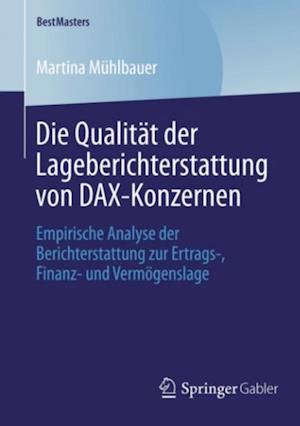 BestMasters

Martina Mühlbauer

Die Qualität der Lageberichterstattung von DAX-Konzernen

Empirische Analyse der Berichterstattung zur Ertrags-, Finanz- und Vermögenslage

Springer Gabler